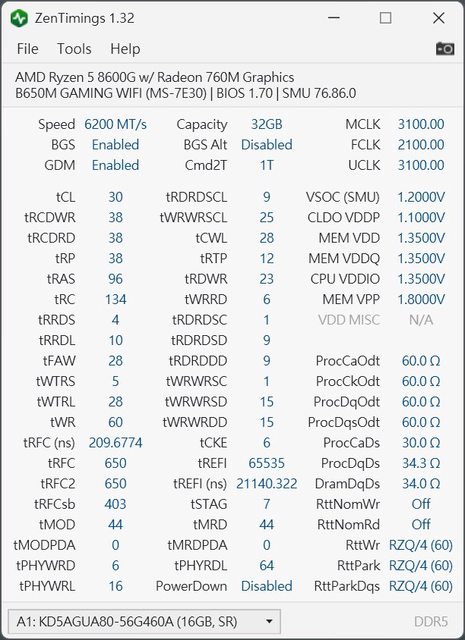 ZenTimings 1.32

File Tools Help

AMD Ryzen 5 8600G w/ Radeon 760M Graphics
B650M GAMING WIFI (MS-7E30) | BIOS 1.70 | SMU 76.86.0

| | | | | | |
|---|---|---|---|---|---|
| Speed | 6200 MT/s | Capacity | 32GB | MCLK | 3100.00 |
| BGS | Enabled | BGS Alt | Disabled | FCLK | 2100.00 |
| GDM | Enabled | Cmd2T | 1T | UCLK | 3100.00 |
| tCL | 30 | tRDRDSCL | 9 | VSOC (SMU) | 1.2000V |
| tRCDWR | 38 | tWRWRSCL | 25 | CLDO VDDP | 1.1000V |
| tRCDRD | 38 | tCWL | 28 | MEM VDD | 1.3500V |
| tRP | 38 | tRTP | 12 | MEM VDDQ | 1.3500V |
| tRAS | 96 | tRDWR | 23 | CPU VDDIO | 1.3500V |
| tRC | 134 | tWRRD | 6 | MEM VPP | 1.8000V |
| tRRDS | 4 | tRDRDSC | 1 | VDD MISC | N/A |
| tRRDL | 10 | tRDRDSD | 9 | | |
| tFAW | 28 | tRDRDDD | 9 | ProcCaOdt | 60.0 Ω |
| tWTRS | 5 | tWRWRSC | 1 | ProcCkOdt | 60.0 Ω |
| tWTRL | 28 | tWRWRSD | 15 | ProcDqOdt | 60.0 Ω |
| tWR | 60 | tWRWRDD | 15 | ProcDqsOdt | 60.0 Ω |
| tRFC (ns) | 209.6774 | tCKE | 6 | ProcCaDs | 30.0 Ω |
| tRFC | 650 | tREFI | 65535 | ProcDqDs | 34.3 Ω |
| tRFC2 | 650 | tREFI (ns) | 21140.322 | DramDqDs | 34.0 Ω |
| tRFCsb | 403 | tSTAG | 7 | RttNomWr | Off |
| tMOD | 44 | tMRD | 44 | RttNomRd | Off |
| tMODPDA | 0 | tMRDPDA | 0 | RttWr | RZQ/4 (60) |
| tPHYWRD | 6 | tPHYRDL | 64 | RttPark | RZQ/4 (60) |
| tPHYWRL | 16 | PowerDown | Disabled | RttParkDqs | RZQ/4 (60) |

A1: KD5AGUA80-56G460A (16GB, SR)
DDR5